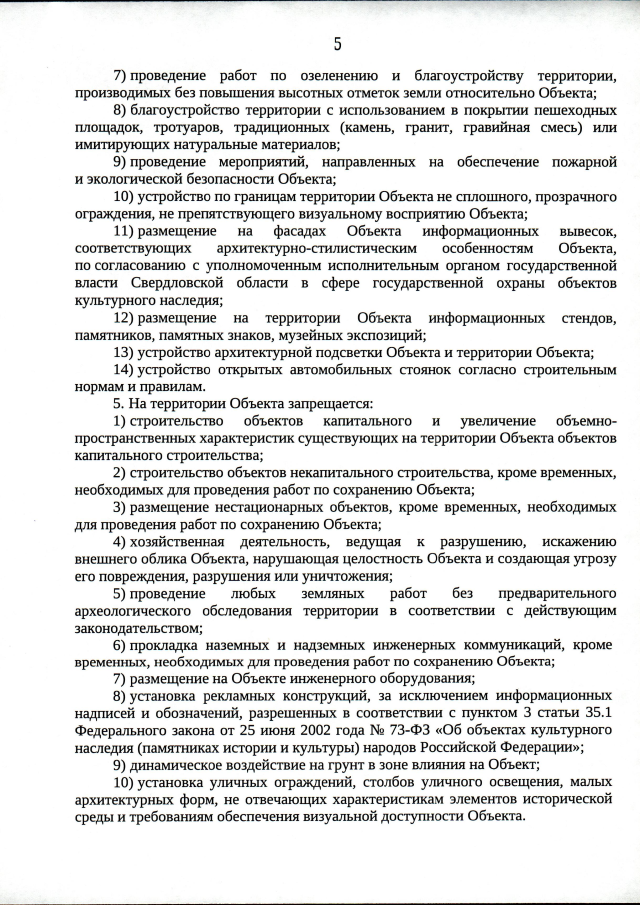 5

7) проведение работ по озеленению и благоустройству территории, производимых без повышения высотных отметок земли относительно Объекта;

8) благоустройство территории с использованием в покрытии пешеходных площадок, тротуаров, традиционных (камень, гранит, гравийная смесь) или имитирующих натуральные материалов;

9) проведение мероприятий, направленных на обеспечение пожарной и экологической безопасности Объекта;

10) устройство по границам территории Объекта не сплошного, прозрачного ограждения, не препятствующего визуальному восприятию Объекта;

11) размещение на фасадах Объекта информационных вывесок, соответствующих архитектурно-стилистическим особенностям Объекта, по согласованию с уполномоченным исполнительным органом государственной власти Свердловской области в сфере государственной охраны объектов культурного наследия;

12) размещение на территории Объекта информационных стендов, памятников, памятных знаков, музейных экспозиций;

13) устройство архитектурной подсветки Объекта и территории Объекта;

14) устройство открытых автомобильных стоянок согласно строительным нормам и правилам.

5. На территории Объекта запрещается:

1) строительство объектов капитального и увеличение объемно-пространственных характеристик существующих на территории Объекта объектов капитального строительства;

2) строительство объектов некапитального строительства, кроме временных, необходимых для проведения работ по сохранению Объекта;

3) размещение нестационарных объектов, кроме временных, необходимых для проведения работ по сохранению Объекта;

4) хозяйственная деятельность, ведущая к разрушению, искажению внешнего облика Объекта, нарушающая целостность Объекта и создающая угрозу его повреждения, разрушения или уничтожения;

5) проведение любых земляных работ без предварительного археологического обследования территории в соответствии с действующим законодательством;

6) прокладка наземных и надземных инженерных коммуникаций, кроме временных, необходимых для проведения работ по сохранению Объекта;

7) размещение на Объекте инженерного оборудования;

8) установка рекламных конструкций, за исключением информационных надписей и обозначений, разрешенных в соответствии с пунктом 3 статьи 35.1 Федерального закона от 25 июня 2002 года № 73-ФЗ «Об объектах культурного наследия (памятниках истории и культуры) народов Российской Федерации»;

9) динамическое воздействие на грунт в зоне влияния на Объект;

10) установка уличных ограждений, столбов уличного освещения, малых архитектурных форм, не отвечающих характеристикам элементов исторической среды и требованиям обеспечения визуальной доступности Объекта.